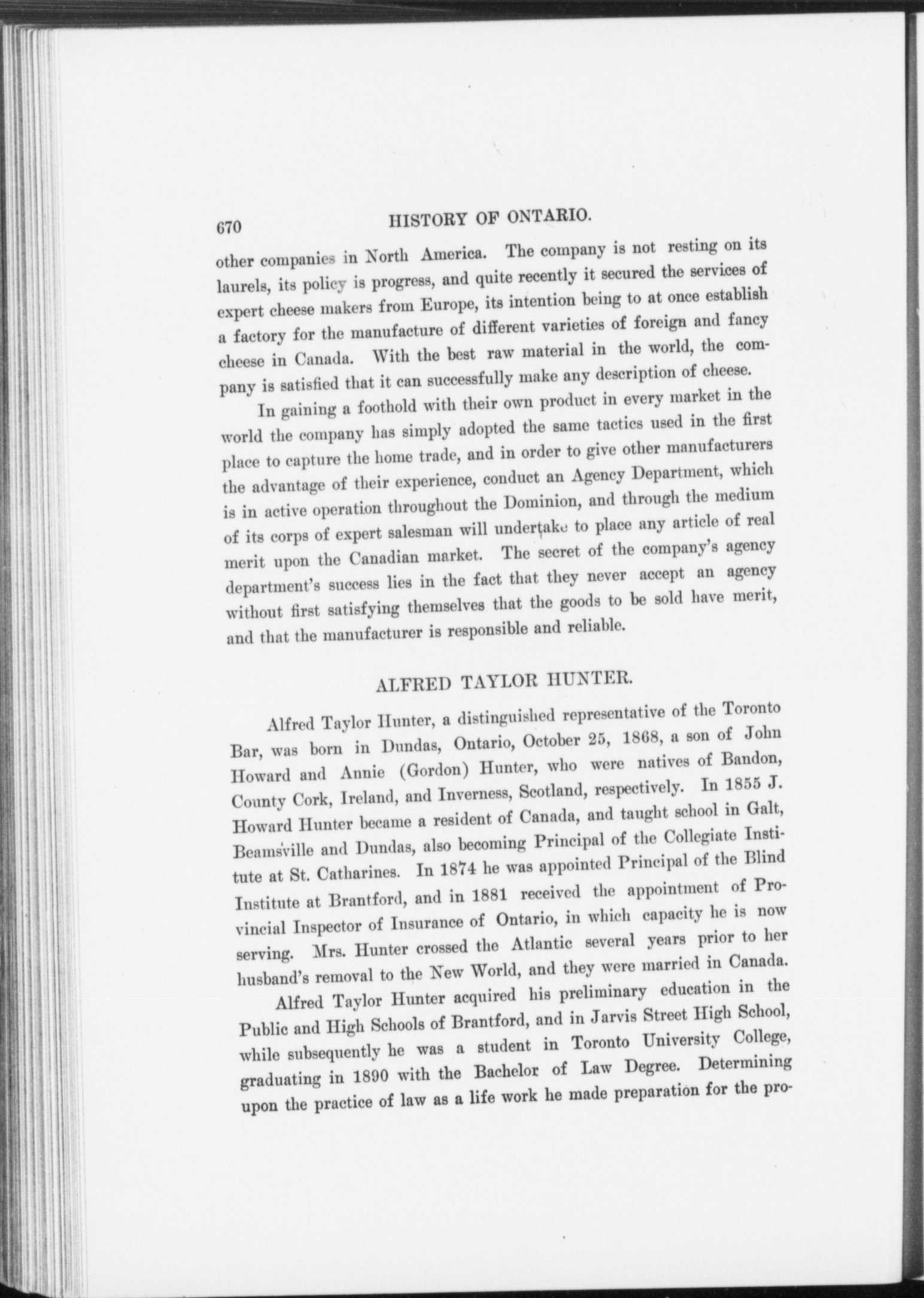 670 HISTORY OF ONTARIO.

other companies in North America. The company is not resting on its laurels, its policy is progress, and quite recently it secured the services of expert cheese makers from Europe, its intention being to at once establish a factory for the manufacture of different varieties of foreign and fancy cheese in Canada. With the best raw material in the world, the company is satisfied that it can successfully make any description of cheese.

In gaining a foothold with their own product in every market in the world the company has simply adopted the same tactics used in the first place to capture the home trade, and in order to give other manufacturers the advantage of their experience, conduct an Agency Department, which is in active operation throughout the Dominion, and through the medium of its corps of expert salesman will undertake to place any article of real merit upon the Canadian market. The secret of the company's agency department's success lies in the fact that they never accept an agency without first satisfying themselves that the goods to be sold have merit, and that the manufacturer is responsible and reliable.

ALFRED TAYLOR HUNTER.

Alfred Taylor Hunter, a distinguished representative of the Toronto Bar, was born in Dundas, Ontario, October 25, 1868, a son of John Howard and Annie (Gordon) Hunter, who were natives of Bandon, County Cork, Ireland, and Inverness, Scotland, respectively. In 1855 J. Howard Hunter became a resident of Canada, and taught school in Galt, Beamsville and Dundas, also becoming Principal of the Collegiate Institute at St. Catharines. In 1874 he was appointed Principal of the Blind Institute at Brantford, and in 1881 received the appointment of Provincial Inspector of Insurance of Ontario, in which capacity he is now serving. Mrs. Hunter crossed the Atlantic several years prior to her husband's removal to the New World, and they were married in Canada.

Alfred Taylor Hunter acquired his preliminary education in the Public and High Schools of Brantford, and in Jarvis Street High School, while subsequently he was a student in Toronto University College, graduating in 1890 with the Bachelor of Law Degree. Determining upon the practice of law as a life work he made preparation for the pro-